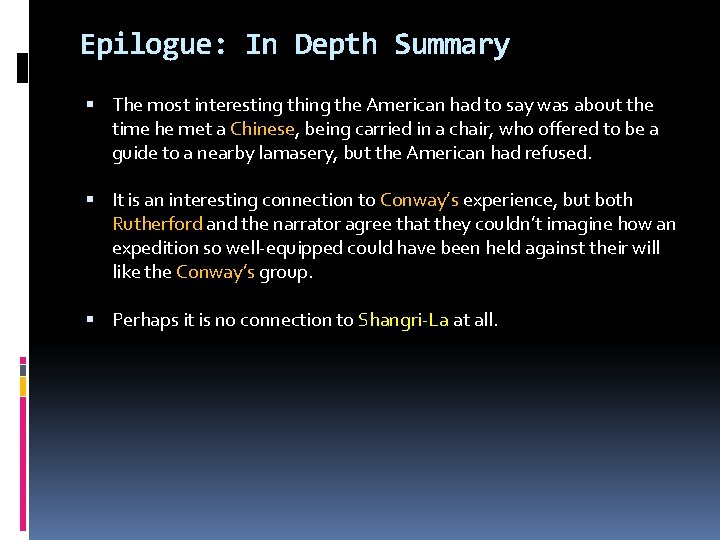 Epilogue: In Depth Summary

• The most interesting thing the American had to say was about the time he met a Chinese, being carried in a chair, who offered to be a guide to a nearby lamasery, but the American had refused.

• It is an interesting connection to Conway's experience, but both Rutherford and the narrator agree that they couldn't imagine how an expedition so well-equipped could have been held against their will like the Conway's group.

• Perhaps it is no connection to Shangri-La at all.